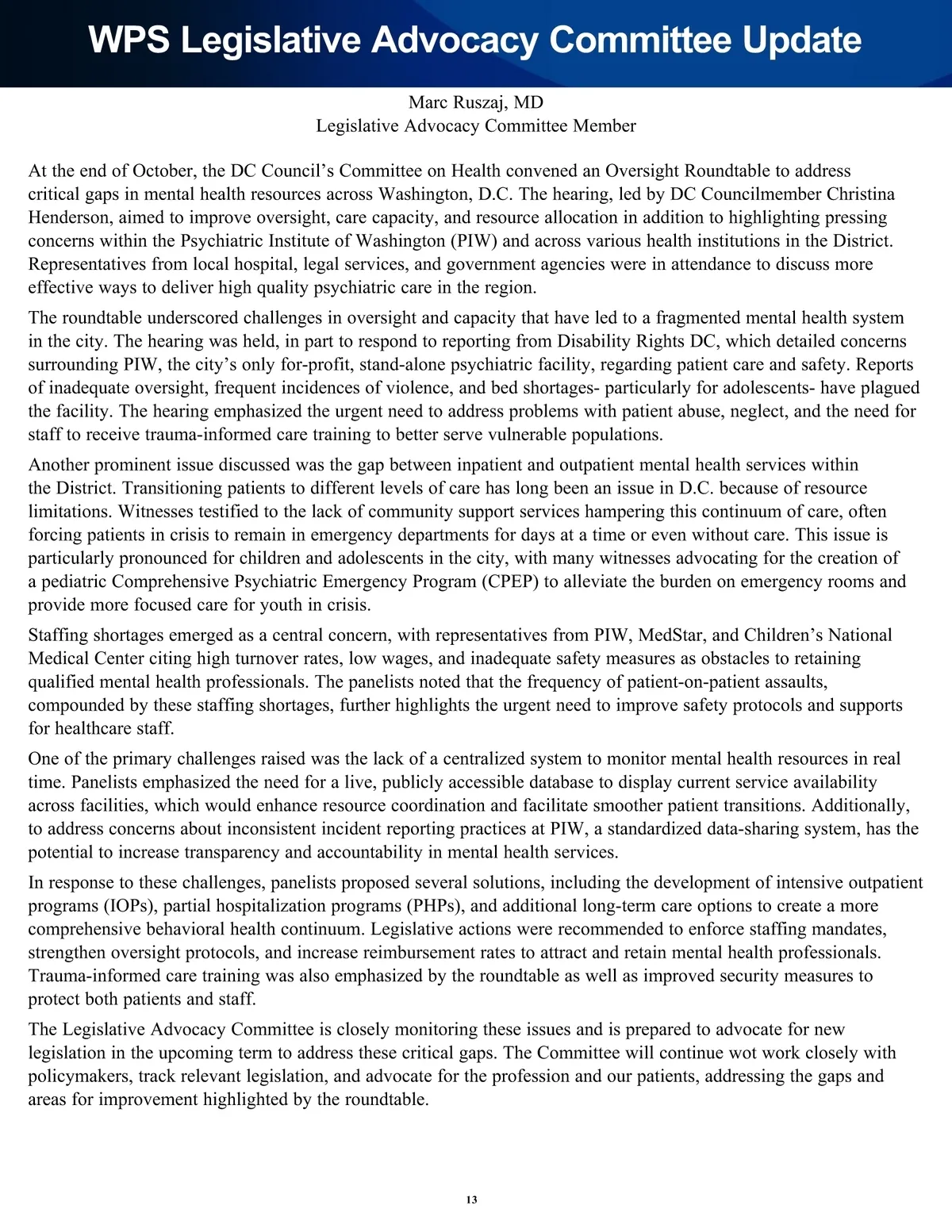 WPS Legislative Advocacy Committee Update

Marc Ruszaj, MD
Legislative Advocacy Committee Member

At the end of October, the DC Council's Committee on Health convened an Oversight Roundtable to address critical gaps in mental health resources across Washington, D.C. The hearing, led by DC Councilmember Christina Henderson, aimed to improve oversight, care capacity, and resource allocation in addition to highlighting pressing concerns within the Psychiatric Institute of Washington (PIW) and across various health institutions in the District. Representatives from local hospital, legal services, and government agencies were in attendance to discuss more effective ways to deliver high quality psychiatric care in the region.

The roundtable underscored challenges in oversight and capacity that have led to a fragmented mental health system in the city. The hearing was held, in part to respond to reporting from Disability Rights DC, which detailed concerns surrounding PIW, the city's only for-profit, stand-alone psychiatric facility, regarding patient care and safety. Reports of inadequate oversight, frequent incidences of violence, and bed shortages- particularly for adolescents- have plagued the facility. The hearing emphasized the urgent need to address problems with patient abuse, neglect, and the need for staff to receive trauma-informed care training to better serve vulnerable populations.

Another prominent issue discussed was the gap between inpatient and outpatient mental health services within the District. Transitioning patients to different levels of care has long been an issue in D.C. because of resource limitations. Witnesses testified to the lack of community support services hampering this continuum of care, often forcing patients in crisis to remain in emergency departments for days at a time or even without care. This issue is particularly pronounced for children and adolescents in the city, with many witnesses advocating for the creation of a pediatric Comprehensive Psychiatric Emergency Program (CPEP) to alleviate the burden on emergency rooms and provide more focused care for youth in crisis.

Staffing shortages emerged as a central concern, with representatives from PIW, MedStar, and Children's National Medical Center citing high turnover rates, low wages, and inadequate safety measures as obstacles to retaining qualified mental health professionals. The panelists noted that the frequency of patient-on-patient assaults, compounded by these staffing shortages, further highlights the urgent need to improve safety protocols and supports for healthcare staff.

One of the primary challenges raised was the lack of a centralized system to monitor mental health resources in real time. Panelists emphasized the need for a live, publicly accessible database to display current service availability across facilities, which would enhance resource coordination and facilitate smoother patient transitions. Additionally, to address concerns about inconsistent incident reporting practices at PIW, a standardized data-sharing system, has the potential to increase transparency and accountability in mental health services.

In response to these challenges, panelists proposed several solutions, including the development of intensive outpatient programs (IOPs), partial hospitalization programs (PHPs), and additional long-term care options to create a more comprehensive behavioral health continuum. Legislative actions were recommended to enforce staffing mandates, strengthen oversight protocols, and increase reimbursement rates to attract and retain mental health professionals. Trauma-informed care training was also emphasized by the roundtable as well as improved security measures to protect both patients and staff.

The Legislative Advocacy Committee is closely monitoring these issues and is prepared to advocate for new legislation in the upcoming term to address these critical gaps. The Committee will continue wot work closely with policymakers, track relevant legislation, and advocate for the profession and our patients, addressing the gaps and areas for improvement highlighted by the roundtable.

13